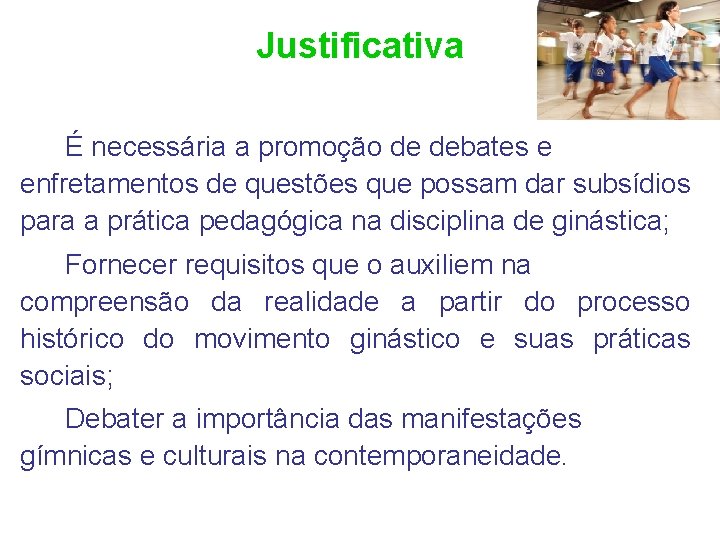 Justificativa

É necessária a promoção de debates e enfretamentos de questões que possam dar subsídios para a prática pedagógica na disciplina de ginástica;

Fornecer requisitos que o auxiliem na compreensão da realidade a partir do processo histórico do movimento ginástico e suas práticas sociais;

Debater a importância das manifestações gímnicas e culturais na contemporaneidade.